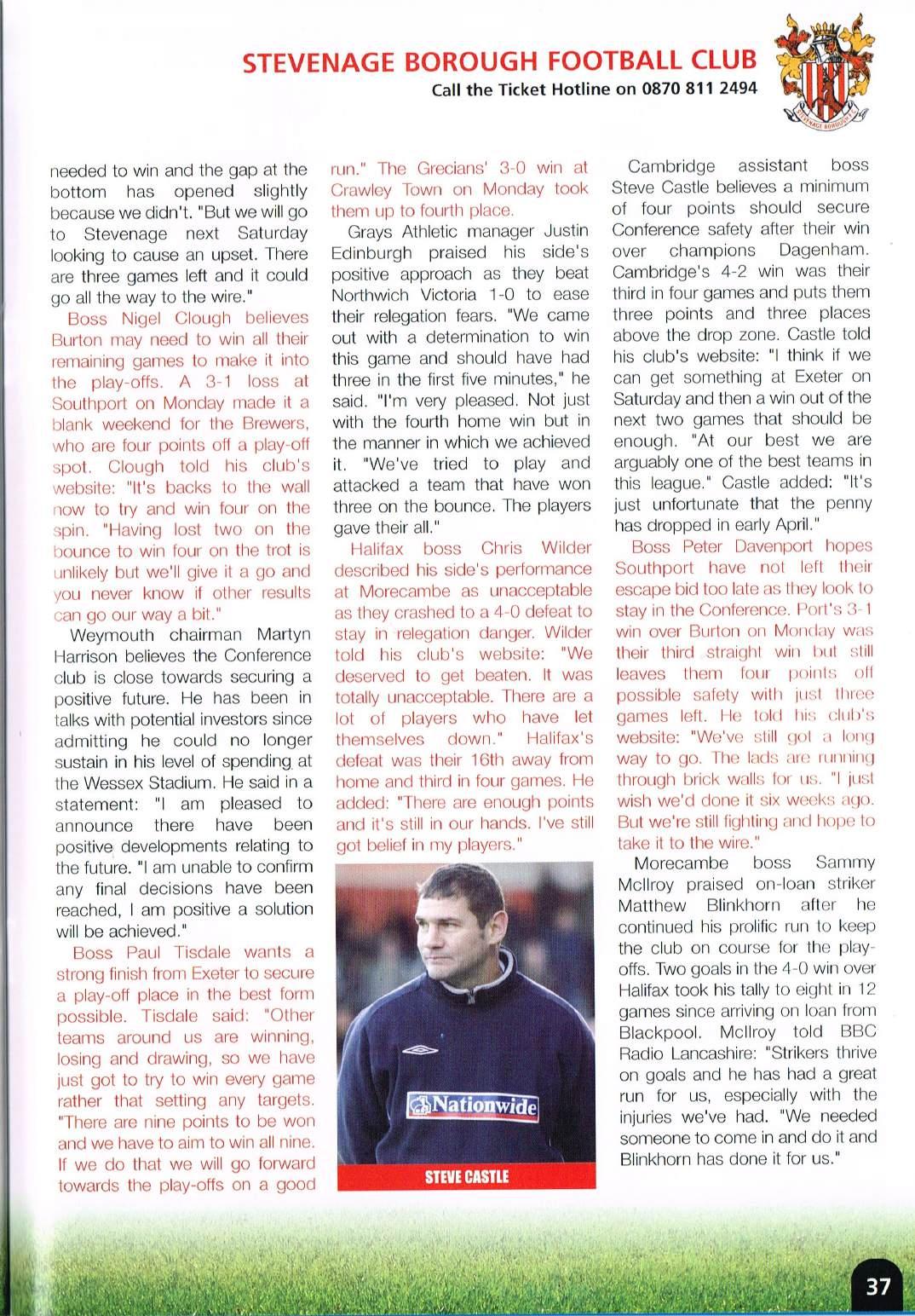 STEVENAGE BOROUGH FOOTBALL CLUB
Call the Ticket Hotline on 0870 811 2494

needed to win and the gap at the bottom has opened slightly because we didn't. "But we will go to Stevenage next Saturday looking to cause an upset. There are three games left and it could go all the way to the wire."

Boss Nigel Clough believes Burton may need to win all their remaining games to make it into the play-offs. A 3-1 loss at Southport on Monday made it a blank weekend for the Brewers, who are four points off a play-off spot. Clough told his club's website: "It's backs to the wall now to try and win four on the spin. "Having lost two on the bounce to win four on the trot is unlikely but we'll give it a go and you never know if other results can go our way a bit."

Weymouth chairman Martyn Harrison believes the Conference club is close towards securing a positive future. He has been in talks with potential investors since admitting he could no longer sustain in his level of spending at the Wessex Stadium. He said in a statement: "I am pleased to announce there have been positive developments relating to the future. "I am unable to confirm any final decisions have been reached, I am positive a solution will be achieved."

Boss Paul Tisdale wants a strong finish from Exeter to secure a play-off place in the best form possible. Tisdale said: "Other teams around us are winning, losing and drawing, so we have just got to try to win every game rather that setting any targets. "There are nine points to be won and we have to aim to win all nine. If we do that we will go forward towards the play-offs on a good run." The Grecians' 3-0 win at Crawley Town on Monday took them up to fourth place.

Grays Athletic manager Justin Edinburgh praised his side's positive approach as they beat Northwich Victoria 1-0 to ease their relegation fears. "We came out with a determination to win this game and should have had three in the first five minutes," he said. "I'm very pleased. Not just with the fourth home win but in the manner in which we achieved it. "We've tried to play and attacked a team that have won three on the bounce. The players gave their all."

Halifax boss Chris Wilder described his side's performance at Morecambe as unacceptable as they crashed to a 4-0 defeat to stay in relegation danger. Wilder told his club's website: "We deserved to get beaten. It was totally unacceptable. There are a lot of players who have let themselves down." Halifax's defeat was their 16th away from home and third in four games. He added: "There are enough points and it's still in our hands. I've still got belief in my players."

Nationwide

STEVE CASTLE

Cambridge assistant boss Steve Castle believes a minimum of four points should secure Conference safety after their win over champions Dagenham. Cambridge's 4-2 win was their third in four games and puts them three points and three places above the drop zone. Castle told his club's website: "I think if we can get something at Exeter on Saturday and then a win out of the next two games that should be enough. "At our best we are arguably one of the best teams in this league." Castle added: "It's just unfortunate that the penny has dropped in early April."

Boss Peter Davenport hopes Southport have not left their escape bid too late as they look to stay in the Conference. Port's 3-1 win over Burton on Monday was their third straight win but still leaves them four points off possible safety with just three games left. He told his club's website: "We've still got a long way to go. The lads are running through brick walls for us. "I just wish we'd done it six weeks ago. But we're still fighting and hope to take it to the wire."

Morecambe boss Sammy McIlroy praised on-loan striker Matthew Blinkhorn after he continued his prolific run to keep the club on course for the play-offs. Two goals in the 4-0 win over Halifax took his tally to eight in 12 games since arriving on loan from Blackpool. McIlroy told BBC Radio Lancashire: "Strikers thrive on goals and he has had a great run for us, especially with the injuries we've had. "We needed someone to come in and do it and Blinkhorn has done it for us."

37